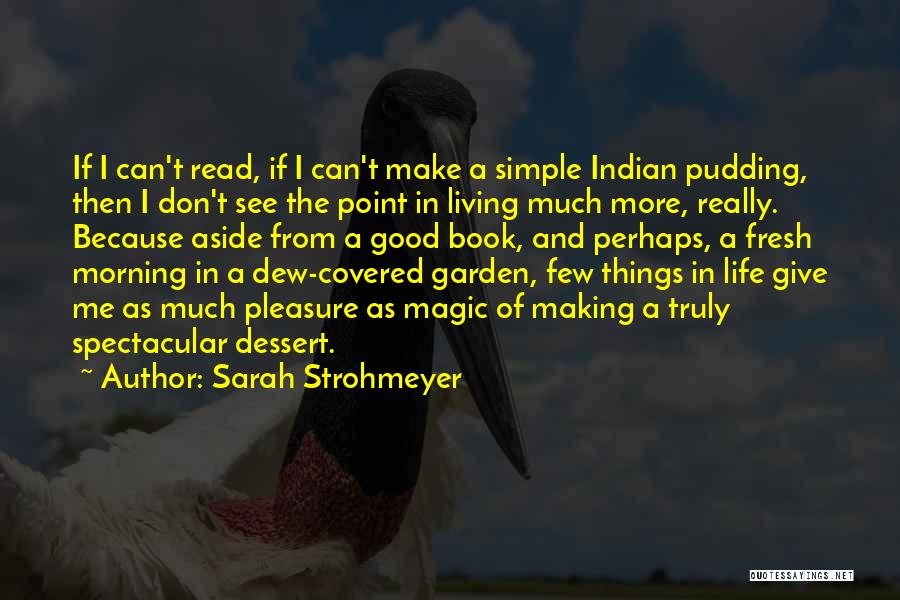 If I can't read, if I can't make a simple Indian pudding, then I don't see the point in living much more, really. Because aside from a good book, and perhaps, a fresh morning in a dew-covered garden, few things in life give me as much pleasure as magic of making a truly spectacular dessert.

~ Author: Sarah Strohmeyer

QUOTESSAYINGS.NET